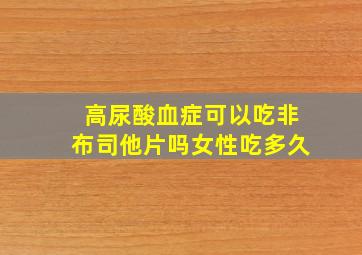 高尿酸血症可以吃非布司他片吗女性吃多久